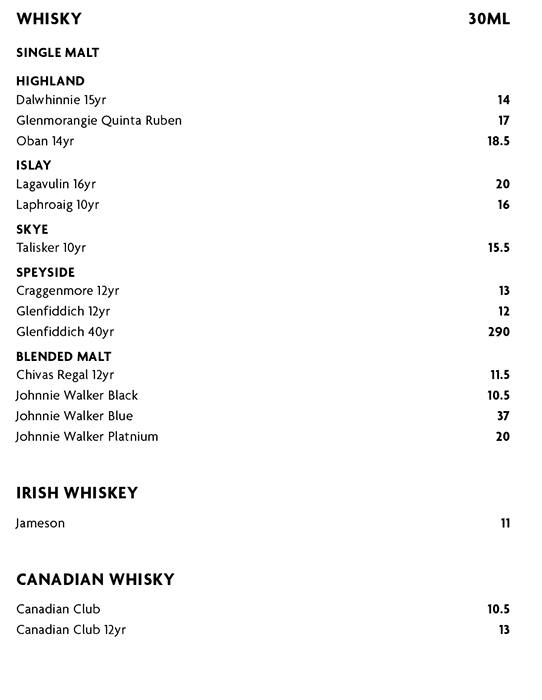 WHISKY 30ML

SINGLE MALT

HIGHLAND
Dalwhinnie 15yr 14
Glenmorangie Quinta Ruben 17
Oban 14yr 18.5

ISLAY
Lagavulin 16yr 20
Laphroaig 10yr 16

SKYE
Talisker 10yr 15.5

SPEYSIDE
Craggenmore 12yr 13
Glenfiddich 12yr 12
Glenfiddich 40yr 290

BLENDED MALT
Chivas Regal 12yr 11.5
Johnnie Walker Black 10.5
Johnnie Walker Blue 37
Johnnie Walker Platnium 20

IRISH WHISKEY

Jameson 11

CANADIAN WHISKY

Canadian Club 10.5
Canadian Club 12yr 13